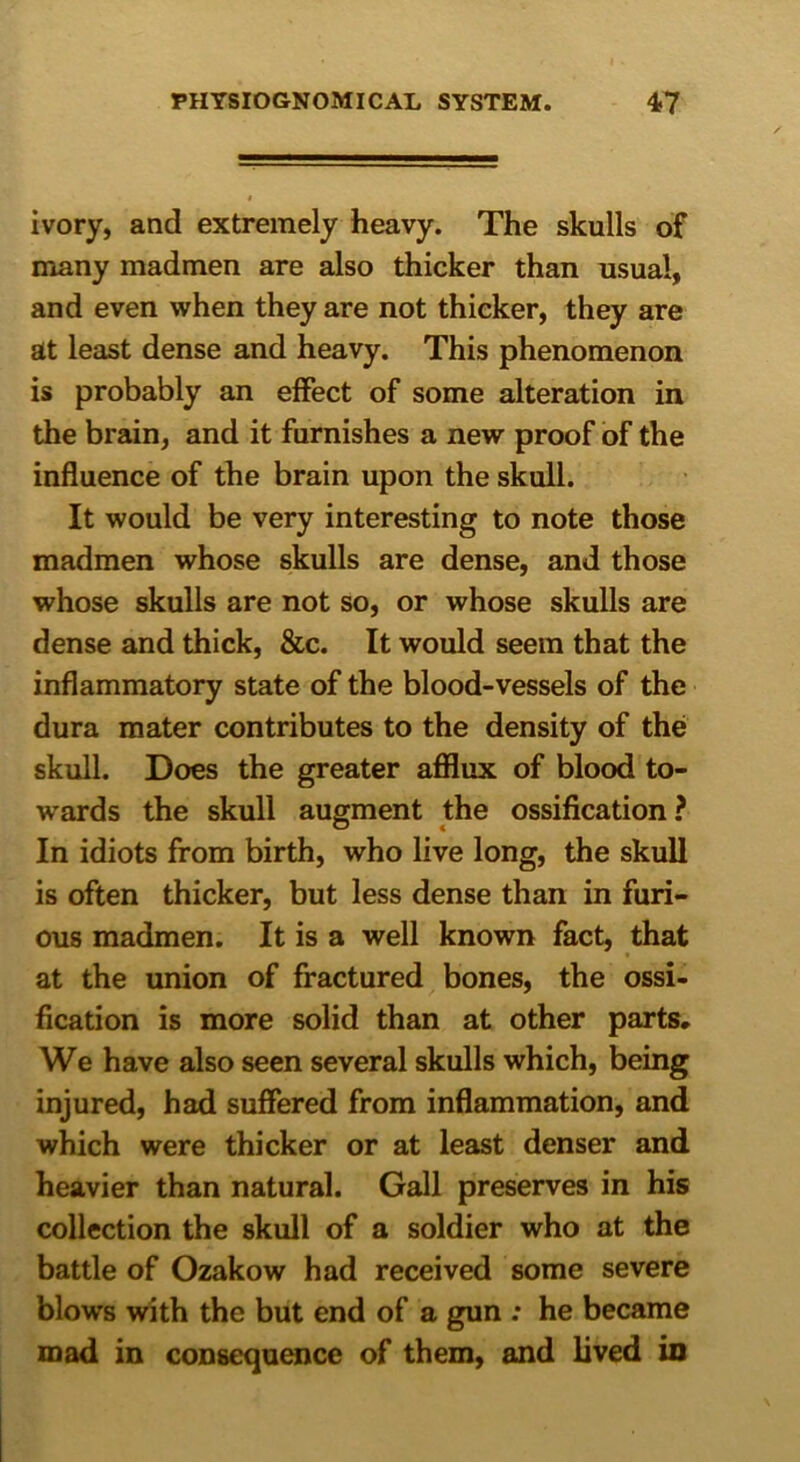 PHYSIOGNOMICAL SYSTEM. 47

ivory, and extremely heavy. The skulls of many madmen are also thicker than usual, and even when they are not thicker, they are at least dense and heavy. This phenomenon is probably an effect of some alteration in the brain, and it furnishes a new proof of the influence of the brain upon the skull.

It would be very interesting to note those madmen whose skulls are dense, and those whose skulls are not so, or whose skulls are dense and thick, &c. It would seem that the inflammatory state of the blood-vessels of the dura mater contributes to the density of the skull. Does the greater afflux of blood towards the skull augment the ossification? In idiots from birth, who live long, the skull is often thicker, but less dense than in furious madmen. It is a well known fact, that at the union of fractured bones, the ossification is more solid than at other parts. We have also seen several skulls which, being injured, had suffered from inflammation, and which were thicker or at least denser and heavier than natural. Gall preserves in his collection the skull of a soldier who at the battle of Ozakow had received some severe blows with the but end of a gun: he became mad in consequence of them, and lived in